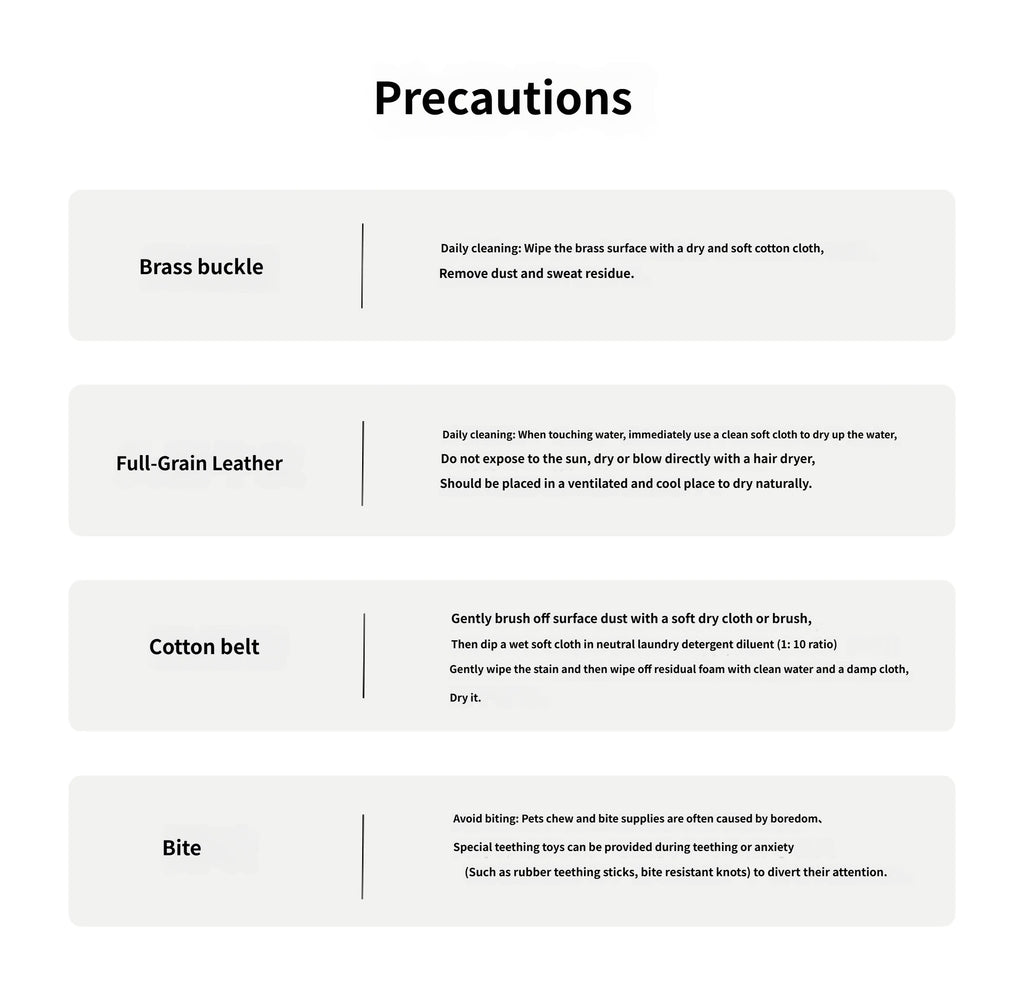 Precautions

Brass buckle

Daily cleaning: Wipe the brass surface with a dry and soft cotton cloth,
Remove dust and sweat residue.

Full-Grain Leather

Daily cleaning: When touching water, immediately use a clean soft cloth to dry up the water,
Do not expose to the sun, dry or blow directly with a hair dryer,
Should be placed in a ventilated and cool place to dry naturally.

Cotton belt

Gently brush off surface dust with a soft dry cloth or brush,
Then dip a wet soft cloth in neutral laundry detergent diluent (1: 10 ratio)
Gently wipe the stain and then wipe off residual foam with clean water and a damp cloth,
Dry it.

Bite

Avoid biting: Pets chew and bite supplies are often caused by boredom、
Special teething toys can be provided during teething or anxiety
(Such as rubber teething sticks, bite resistant knots) to divert their attention.